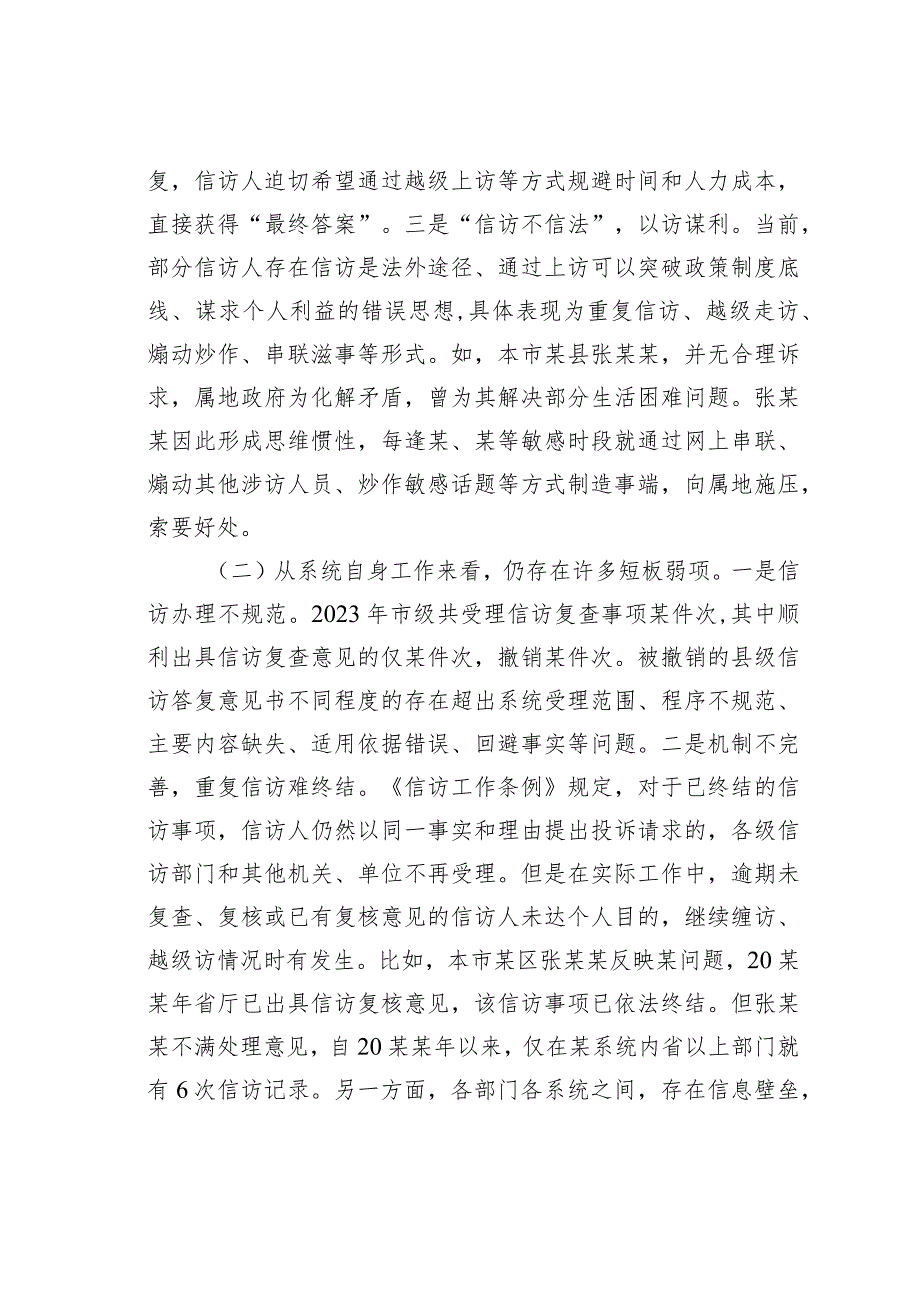 复，信访人迫切希望通过越级上访等方式规避时间和人力成本，直接获得“最终答案”。三是“信访不信法”，以访谋利。当前，部分信访人存在信访是法外途径、通过上访可以突破政策制度底线、谋求个人利益的错误思想，具体表现为重复信访、越级走访、煽动炒作、串联滋事等形式。如，本市某县张某某，并无合理诉求，属地政府为化解矛盾，曾为其解决部分生活困难问题。张某某因此形成思维惯性，每逢某、某等敏感时段就通过网上串联、煽动其他涉访人员、炒作敏感话题等方式制造事端，向属地施压，索要好处。

（二）从系统自身工作来看，仍存在许多短板弱项。一是信访办理不规范。2023年市级共受理信访复查事项某件次，其中顺利出具信访复查意见的仅某件次，撤销某件次。被撤销的县级信访答复意见书不同程度的存在超出系统受理范围、程序不规范、主要内容缺失、适用依据错误、回避事实等问题。二是机制不完善，重复信访难终结。《信访工作条例》规定，对于已终结的信访事项，信访人仍然以同一事实和理由提出投诉请求的，各级信访部门和其他机关、单位不再受理。但是在实际工作中，逾期未复查、复核或已有复核意见的信访人未达个人目的，继续缠访、越级访情况时有发生。比如，本市某区张某某反映某问题，20某某年省厅已出具信访复核意见，该信访事项已依法终结。但张某某不满处理意见，自20某某年以来，仅在某系统内省以上部门就有6次信访记录。另一方面，各部门各系统之间，存在信息壁垒，